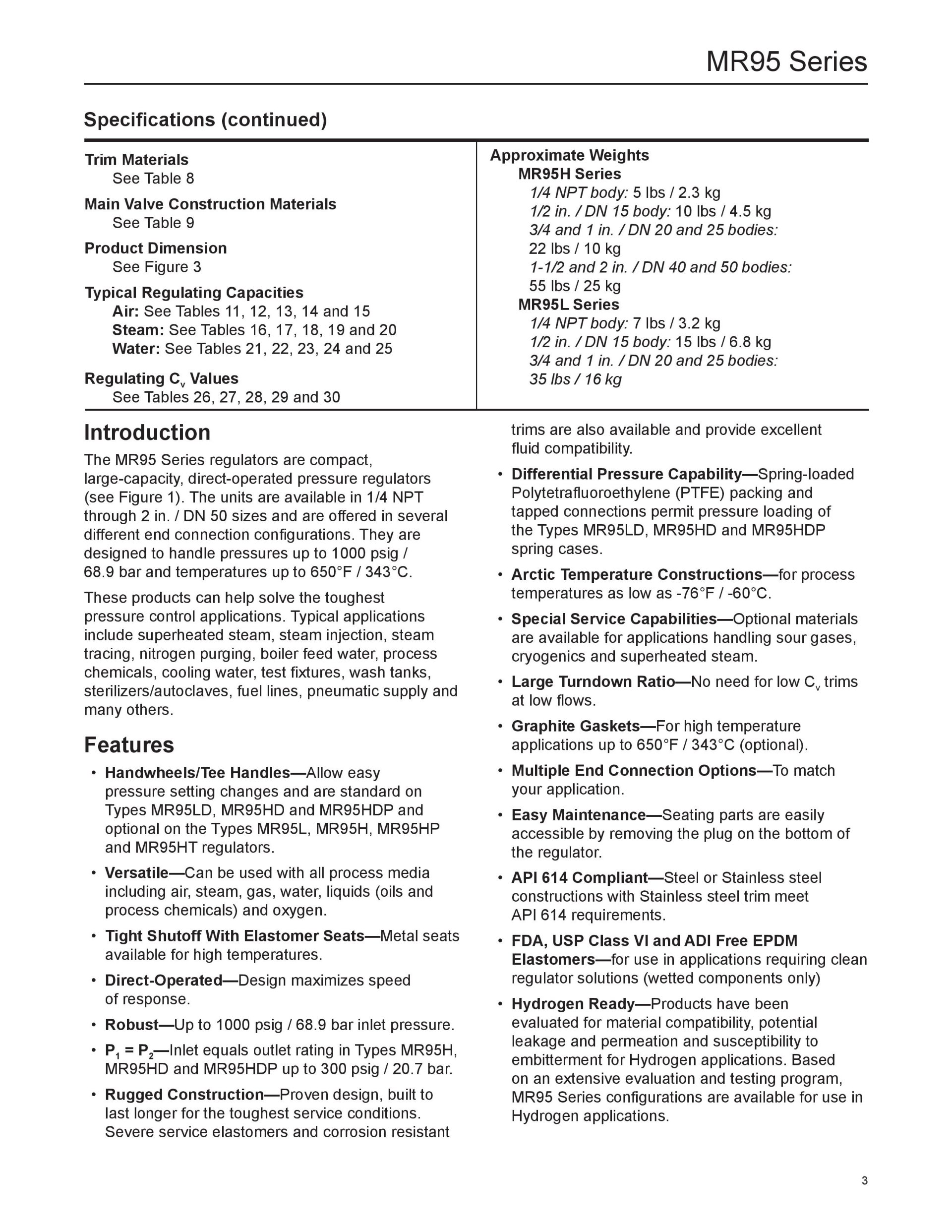 MR95 Series

Specifications (continued)

Trim Materials
See Table 8

Main Valve Construction Materials
See Table 9

Product Dimension
See Figure 3

Typical Regulating Capacities
Air: See Tables 11, 12, 13, 14 and 15
Steam: See Tables 16, 17, 18, 19 and 20
Water: See Tables 21, 22, 23, 24 and 25

Regulating $C_v$ Values
See Tables 26, 27, 28, 29 and 30

Approximate Weights
MR95H Series
1/4 NPT body: 5 lbs / 2.3 kg
1/2 in. / DN 15 body: 10 lbs / 4.5 kg
3/4 and 1 in. / DN 20 and 25 bodies: 22 lbs / 10 kg
1-1/2 and 2 in. / DN 40 and 50 bodies: 55 lbs / 25 kg
MR95L Series
1/4 NPT body: 7 lbs / 3.2 kg
1/2 in. / DN 15 body: 15 lbs / 6.8 kg
3/4 and 1 in. / DN 20 and 25 bodies: 35 lbs / 16 kg

Introduction

The MR95 Series regulators are compact, large-capacity, direct-operated pressure regulators (see Figure 1). The units are available in 1/4 NPT through 2 in. / DN 50 sizes and are offered in several different end connection configurations. They are designed to handle pressures up to 1000 psig / 68.9 bar and temperatures up to 650°F / 343°C.

These products can help solve the toughest pressure control applications. Typical applications include superheated steam, steam injection, steam tracing, nitrogen purging, boiler feed water, process chemicals, cooling water, test fixtures, wash tanks, sterilizers/autoclaves, fuel lines, pneumatic supply and many others.

Features

• Handwheels/Tee Handles—Allow easy pressure setting changes and are standard on Types MR95LD, MR95HD and MR95HDP and optional on the Types MR95L, MR95H, MR95HP and MR95HT regulators.

• Versatile—Can be used with all process media including air, steam, gas, water, liquids (oils and process chemicals) and oxygen.

• Tight Shutoff With Elastomer Seats—Metal seats available for high temperatures.

• Direct-Operated—Design maximizes speed of response.

• Robust—Up to 1000 psig / 68.9 bar inlet pressure.

• $P_1 = P_2$—Inlet equals outlet rating in Types MR95H, MR95HD and MR95HDP up to 300 psig / 20.7 bar.

• Rugged Construction—Proven design, built to last longer for the toughest service conditions. Severe service elastomers and corrosion resistant trims are also available and provide excellent fluid compatibility.

• Differential Pressure Capability—Spring-loaded Polytetrafluoroethylene (PTFE) packing and tapped connections permit pressure loading of the Types MR95LD, MR95HD and MR95HDP spring cases.

• Arctic Temperature Constructions—for process temperatures as low as -76°F / -60°C.

• Special Service Capabilities—Optional materials are available for applications handling sour gases, cryogenics and superheated steam.

• Large Turndown Ratio—No need for low $C_v$ trims at low flows.

• Graphite Gaskets—For high temperature applications up to 650°F / 343°C (optional).

• Multiple End Connection Options—To match your application.

• Easy Maintenance—Seating parts are easily accessible by removing the plug on the bottom of the regulator.

• API 614 Compliant—Steel or Stainless steel constructions with Stainless steel trim meet API 614 requirements.

• FDA, USP Class VI and ADI Free EPDM Elastomers—for use in applications requiring clean regulator solutions (wetted components only)

• Hydrogen Ready—Products have been evaluated for material compatibility, potential leakage and permeation and susceptibility to embitterment for Hydrogen applications. Based on an extensive evaluation and testing program, MR95 Series configurations are available for use in Hydrogen applications.

3